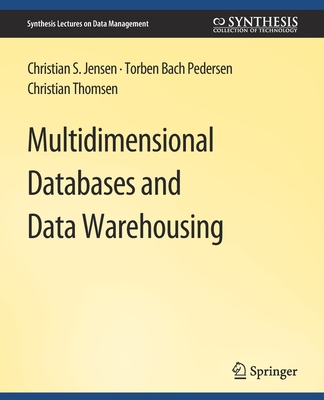 Synthesis Lectures on Data Management

SYNTHESIS
COLLECTION OF TECHNOLOGY

Christian S. Jensen · Torben Bach Pedersen
Christian Thomsen

Multidimensional Databases and Data Warehousing

Springer